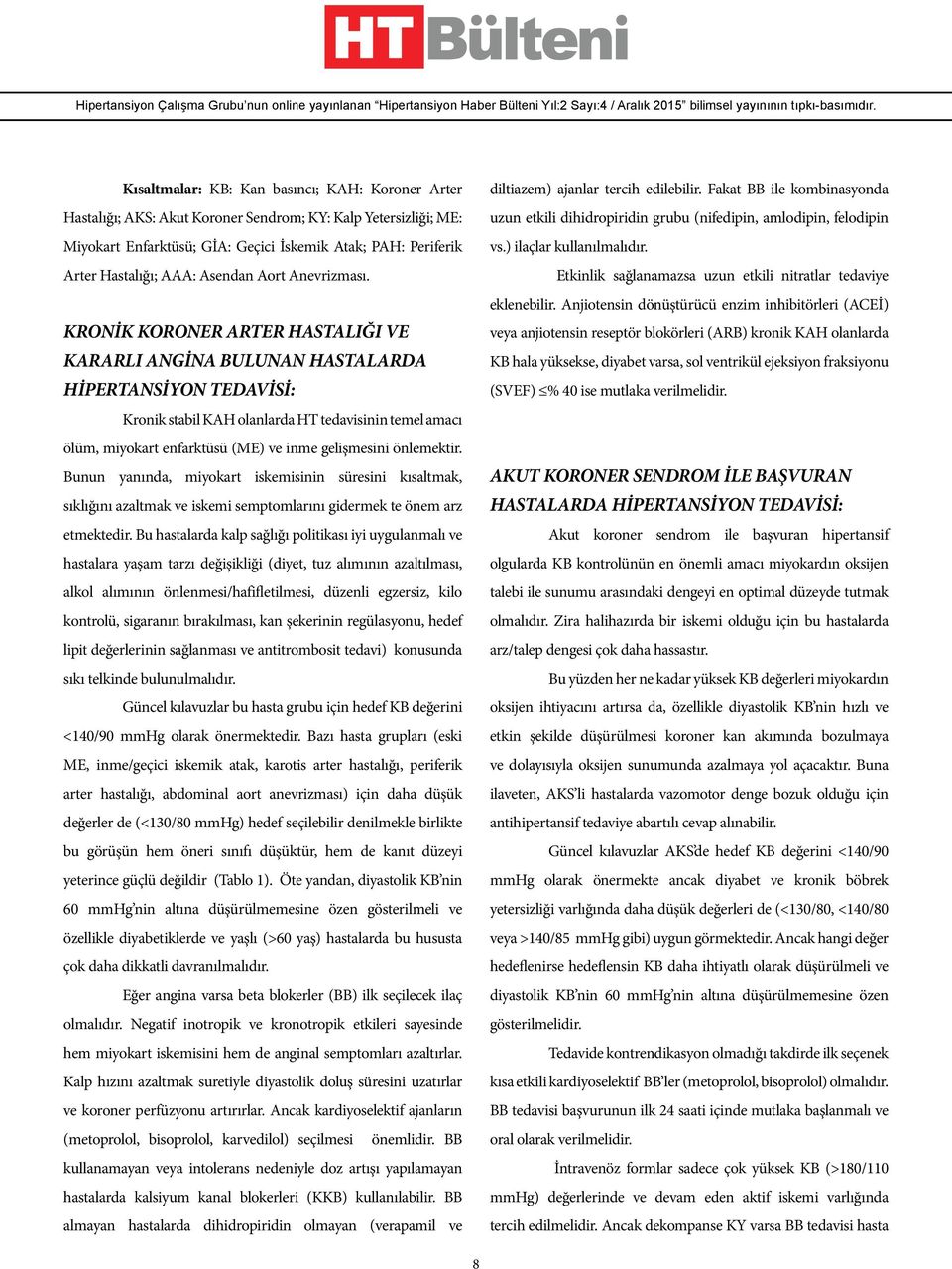 HT Bülteni

Hipertansiyon Çalışma Grubu'nun online yayınlanan "Hipertansiyon Haber Bülteni Yıl:2 Sayı:4 / Aralık 2015" bilimsel yayınının tıpkı-basımıdır.

Kısaltmalar: KB: Kan basıncı; KAH: Koroner Arter Hastalığı; AKS: Akut Koroner Sendrom; KY: Kalp Yetersizliği; ME: Miyokart Enfarktüsü; GİA: Geçici İskemik Atak; PAH: Periferik Arter Hastalığı; AAA: Asendan Aort Anevrizması.

KRONİK KORONER ARTER HASTALIĞI VE KARARLI ANGİNA BULUNAN HASTALARDA HİPERTANSİYON TEDAVİSİ:

Kronik stabil KAH olanlarda HT tedavisinin temel amacı ölüm, miyokart enfarktüsü (ME) ve inme gelişmesini önlemektir. Bunun yanında, miyokart iskemisinin süresini kısaltmak, sıklığını azaltmak ve iskemi semptomlarını gidermek te önem arz etmektedir. Bu hastalarda kalp sağlığı politikası iyi uygulanmalı ve hastalara yaşam tarzı değişikliği (diyet, tuz alımının azaltılması, alkol alımının önlenmesi/hafifletilmesi, düzenli egzersiz, kilo kontrolü, sigaranın bırakılması, kan şekerinin regülasyonu, hedef lipit değerlerinin sağlanması ve antitrombosit tedavi) konusunda sıkı telkinde bulunulmalıdır.

Güncel kılavuzlar bu hasta grubu için hedef KB değerini <140/90 mmHg olarak önermektedir. Bazı hasta grupları (eski ME, inme/geçici iskemik atak, karotis arter hastalığı, periferik arter hastalığı, abdominal aort anevrizması) için daha düşük değerler de (<130/80 mmHg) hedef seçilebilir denilmekle birlikte bu görüşün hem öneri sınıfı düşüktür, hem de kanıt düzeyi yeterince güçlü değildir (Tablo 1). Öte yandan, diyastolik KB'nin 60 mmHg'nin altına düşürülmemesine özen gösterilmeli ve özellikle diyabetiklerde ve yaşlı (>60 yaş) hastalarda bu hususta çok daha dikkatli davranılmalıdır.

Eğer angina varsa beta blokerler (BB) ilk seçilecek ilaç olmalıdır. Negatif inotropik ve kronotropik etkileri sayesinde hem miyokart iskemisini hem de anginal semptomları azaltırlar. Kalp hızını azaltmak suretiyle diyastolik doluş süresini uzatırlar ve koroner perfüzyonu artırırlar. Ancak kardiyoselektif ajanların (metoprolol, bisoprolol, karvedilol) seçilmesi önemlidir. BB kullanamayan veya intolerans nedeniyle doz artışı yapılamayan hastalarda kalsiyum kanal blokerleri (KKB) kullanılabilir. BB almayan hastalarda dihidropiridin olmayan (verapamil ve diltiazem) ajanlar tercih edilebilir. Fakat BB ile kombinasyonda uzun etkili dihidropiridin grubu (nifedipin, amlodipin, felodipin vs.) ilaçlar kullanılmalıdır.

Etkinlik sağlanamazsa uzun etkili nitratlar tedaviye eklenebilir. Anjiotensin dönüştürücü enzim inhibitörleri (ACEİ) veya anjiotensin reseptör blokörleri (ARB) kronik KAH olanlarda KB hala yüksekse, diyabet varsa, sol ventrikül ejeksiyon fraksiyonu (SVEF) ≤% 40 ise mutlaka verilmelidir.

AKUT KORONER SENDROM İLE BAŞVURAN HASTALARDA HİPERTANSİYON TEDAVİSİ:

Akut koroner sendrom ile başvuran hipertansif olgularda KB kontrolünün en önemli amacı miyokardın oksijen talebi ile sunumu arasındaki dengeyi en optimal düzeyde tutmak olmalıdır. Zira halihazırda bir iskemi olduğu için bu hastalarda arz/talep dengesi çok daha hassastır.

Bu yüzden her ne kadar yüksek KB değerleri miyokardın oksijen ihtiyacını artırsa da, özellikle diyastolik KB'nin hızlı ve etkin şekilde düşürülmesi koroner kan akımında bozulmaya ve dolayısıyla oksijen sunumunda azalmaya yol açacaktır. Buna ilaveten, AKS'li hastalarda vazomotor denge bozuk olduğu için antihipertansif tedaviye abartılı cevap alınabilir.

Güncel kılavuzlar AKS'de hedef KB değerini <140/90 mmHg olarak önermekte ancak diyabet ve kronik böbrek yetersizliği varlığında daha düşük değerleri de (<130/80, <140/80 veya >140/85 mmHg gibi) uygun görmektedir. Ancak hangi değer hedeflenirse hedeflensin KB daha ihtiyatlı olarak düşürülmeli ve diyastolik KB'nin 60 mmHg'nin altına düşürülmemesine özen gösterilmelidir.

Tedavide kontrendikasyon olmadığı takdirde ilk seçenek kısa etkili kardiyoselektif BB'ler (metoprolol, bisoprolol) olmalıdır. BB tedavisi başvurunun ilk 24 saati içinde mutlaka başlanmalı ve oral olarak verilmelidir.

İntravenöz formlar sadece çok yüksek KB (>180/110 mmHg) değerlerinde ve devam eden aktif iskemi varlığında tercih edilmelidir. Ancak dekompanse KY varsa BB tedavisi hasta

8